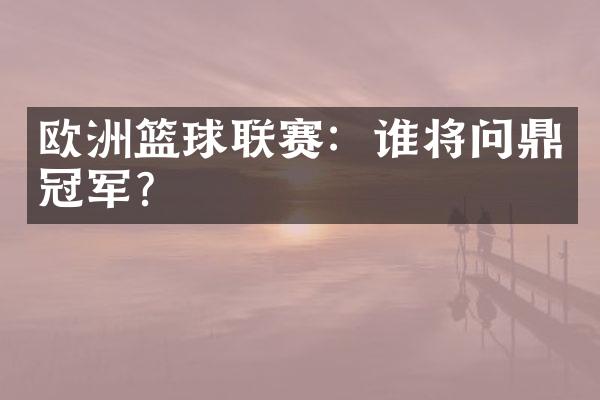 欧洲篮球联赛：谁将问鼎冠军？